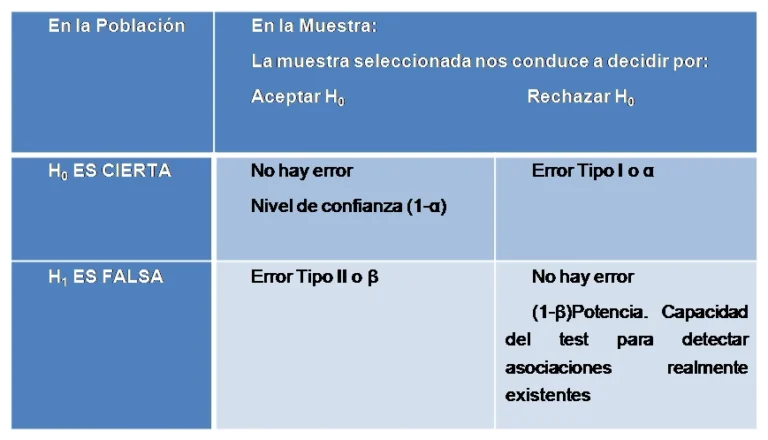 | En la Población | En la Muestra: La muestra seleccionada nos conduce a decidir por: Aceptar $H_0$ | Rechazar $H_0$ |
|---|---|---|
| $H_0$ ES CIERTA | No hay error Nivel de confianza (1-α) | Error Tipo I o α |
| $H_1$ ES FALSA | Error Tipo II o β | No hay error (1-β)Potencia. Capacidad del test para detectar asociaciones realmente existentes |